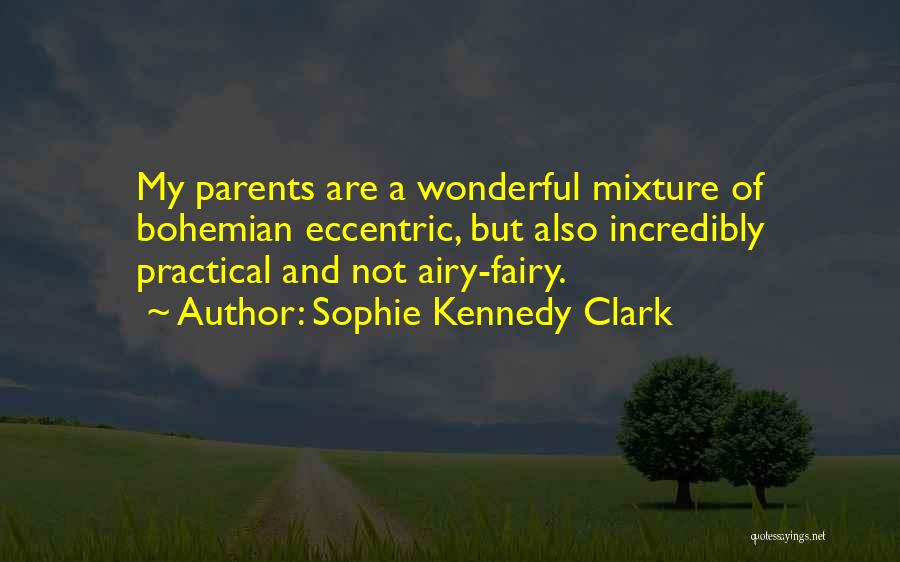 My parents are a wonderful mixture of bohemian eccentric, but also incredibly practical and not airy-fairy.
~ Author: Sophie Kennedy Clark

quotessayings.net